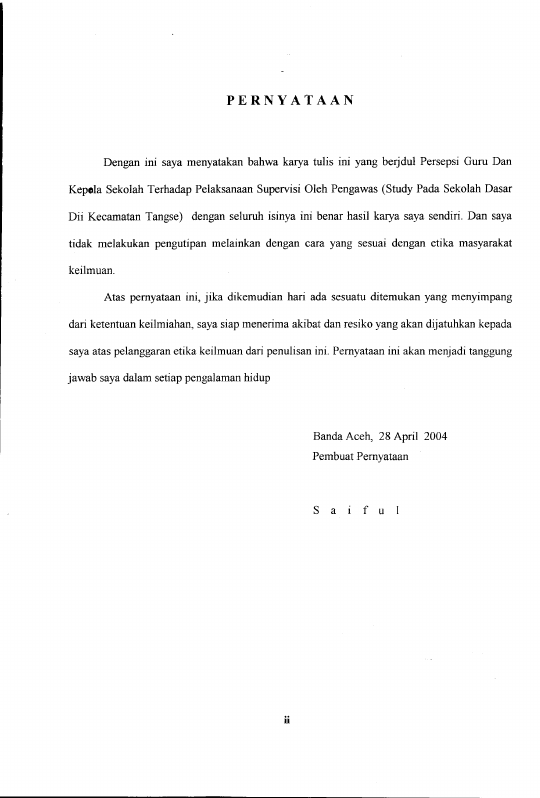 PERNYATAAN

Dengan ini saya menyatakan bahwa karya tulis ini yang berjdul Persepsi Guru Dan Kepala Sekolah Terhadap Pelaksanaan Supervisi Oleh Pengawas (Study Pada Sekolah Dasar Dii Kecamatan Tangse) dengan seluruh isinya ini benar hasil karya saya sendiri. Dan saya tidak melakukan pengutipan melainkan dengan cara yang sesuai dengan etika masyarakat keilmuan.

Atas pernyataan ini, jika dikemudian hari ada sesuatu ditemukan yang menyimpang dari ketentuan keilmiahan, saya siap menerima akibat dan resiko yang akan dijatuhkan kepada saya atas pelanggaran etika keilmuan dari penulisan ini. Pernyataan ini akan menjadi tanggung jawab saya dalam setiap pengalaman hidup

Banda Aceh, 28 April 2004
Pembuat Pernyataan

S a i f u l

ii